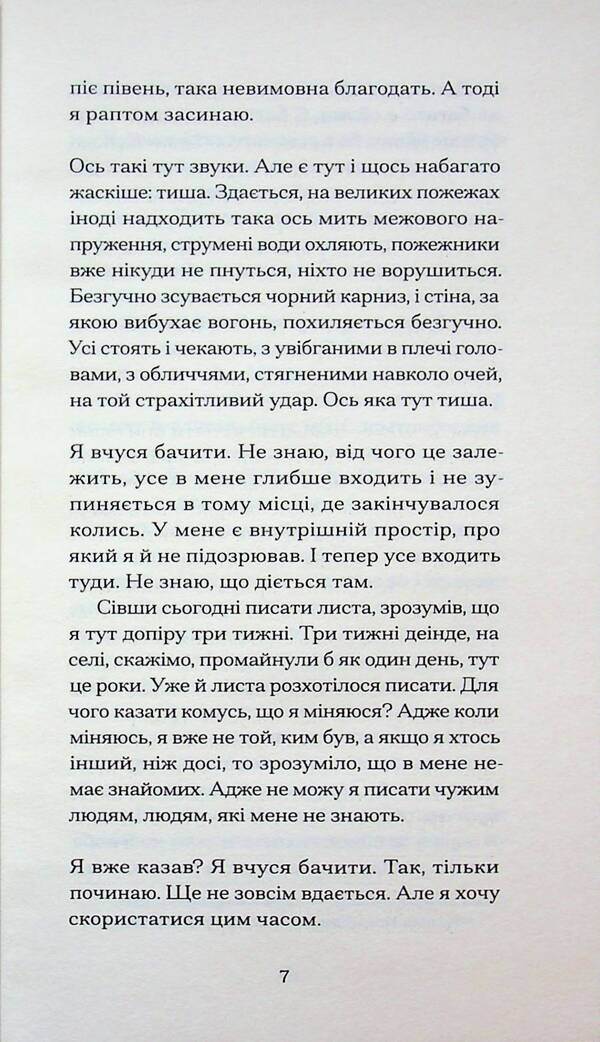 піє півень, така невимовна благодать. А тоді я раптом засинаю.

Ось такі тут звуки. Але є тут і щось набагато жаскіше: тиша. Здається, на великих пожежах іноді надходить така ось мить межового напруження, струмені води охляють, пожежники вже нікуди не пнуться, ніхто не ворушиться. Безгучно зсувається чорний карниз, і стіна, за якою вибухає вогонь, похиляється безгучно. Усі стоять і чекають, з увібганими в плечі головами, з обличчями, стягненими навколо очей, на той страхітливий удар. Ось яка тут тиша.

Я вчуся бачити. Не знаю, від чого це залежить, усе в мене глибше входить і не зупиняється в тому місці, де закінчувалося колись. У мене є внутрішній простір, про який я й не підозрював. І тепер усе входить туди. Не знаю, що діється там.

Сівши сьогодні писати листа, зрозумів, що я тут допіру три тижні. Три тижні деінде, на селі, скажімо, промайнули б як один день, тут це роки. Уже й листа розхотілося писати. Для чого казати комусь, що я міняюся? Адже коли міняюсь, я вже не той, ким був, а якщо я хтось інший, ніж досі, то зрозуміло, що в мене немає знайомих. Адже не можу я писати чужим людям, людям, які мене не знають.

Я вже казав? Я вчуся бачити. Так, тільки починаю. Ще не зовсім вдається. Але я хочу скористатися цим часом.

7